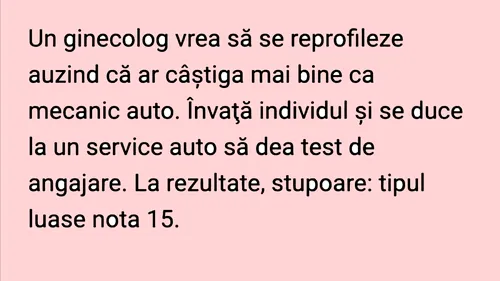 Un ginecolog vrea să se reprofileze auzind că ar câștiga mai bine ca mecanic auto. Învaţă individul și se duce la un service auto să dea test de angajare. La rezultate, stupoare: tipul luase nota 15.